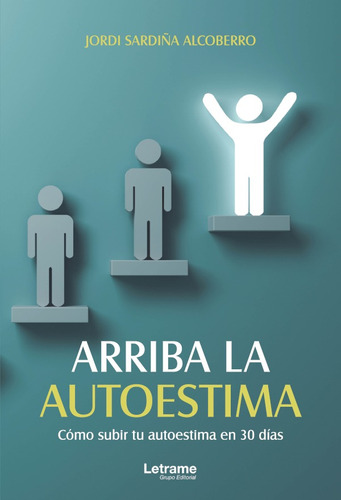 JORDI SARDIÑA ALCOBERRO

ARRIBA LA AUTOESTIMA

Cómo subir tu autoestima en 30 días

Letrame
Grupo Editorial